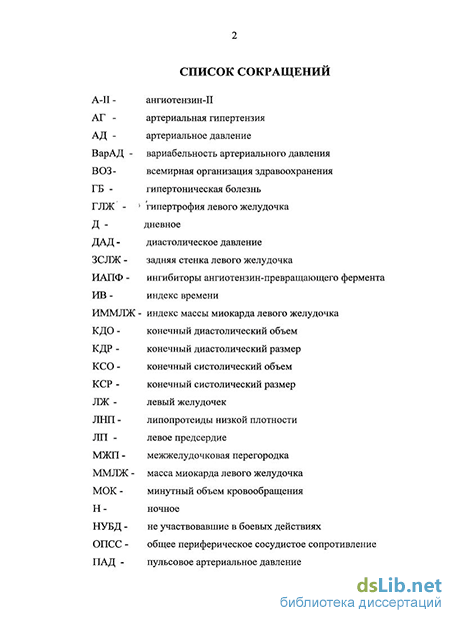 2

СПИСОК СОКРАЩЕНИЙ

А-II - ангиотензин-II
АГ - артериальная гипертензия
АД - артериальное давление
ВарАД - вариабельность артериального давления
ВОЗ- всемирная организация здравоохранения
ГБ - гипертоническая болезнь
ГЛЖ - гипертрофия левого желудочка
Д - дневное
ДАД - диастолическое давление
ЗСЛЖ - задняя стенка левого желудочка
ИАПФ - ингибиторы ангиотензин-превращающего фермента
ИВ - индекс времени
ИММЛЖ - индекс массы миокарда левого желудочка
КДО - конечный диастолический объем
КДР - конечный диастолический размер
КСО - конечный систолический объем
КСР - конечный систолический размер
ЛЖ - левый желудочек
ЛНП - липопротеиды низкой плотности
ЛП - левое предсердие
МЖП - межжелудочковая перегородка
ММЛЖ - масса миокарда левого желудочка
МОК - минутный объем кровообращения
Н - ночное
НУБД - не участвовавшие в боевых действиях
ОПСС - общее периферическое сосудистое сопротивление
ПАД - пульсовое артериальное давление

dsLib.net
библиотека диссертаций